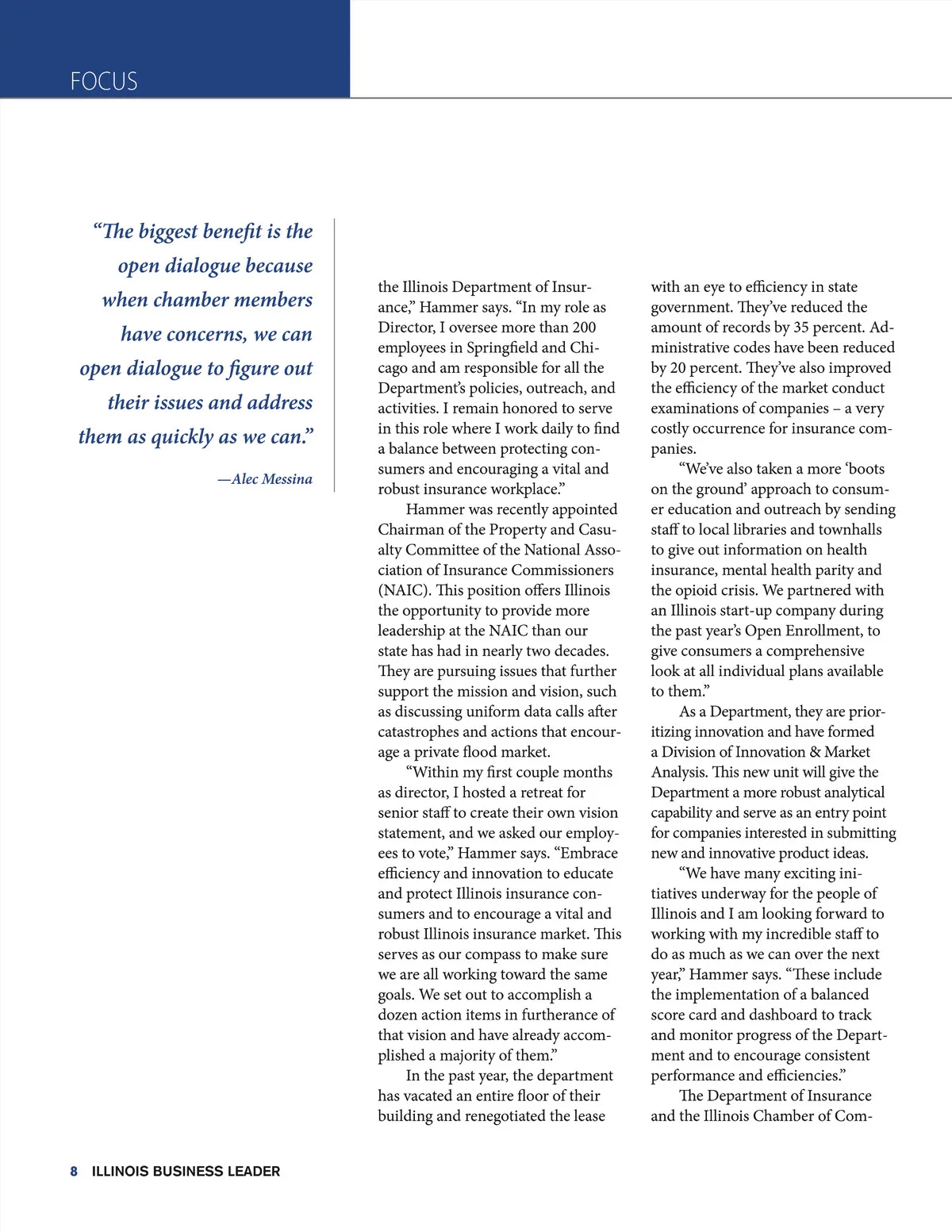 FOCUS

“The biggest benefit is the open dialogue because when chamber members have concerns, we can open dialogue to figure out their issues and address them as quickly as we can.”

—Alec Messina

the Illinois Department of Insurance,” Hammer says. “In my role as Director, I oversee more than 200 employees in Springfield and Chicago and am responsible for all the Department’s policies, outreach, and activities. I remain honored to serve in this role where I work daily to find a balance between protecting consumers and encouraging a vital and robust insurance workplace.”

Hammer was recently appointed Chairman of the Property and Casualty Committee of the National Association of Insurance Commissioners (NAIC). This position offers Illinois the opportunity to provide more leadership at the NAIC than our state has had in nearly two decades. They are pursuing issues that further support the mission and vision, such as discussing uniform data calls after catastrophes and actions that encourage a private flood market.

“Within my first couple months as director, I hosted a retreat for senior staff to create their own vision statement, and we asked our employees to vote,” Hammer says. “Embrace efficiency and innovation to educate and protect Illinois insurance consumers and to encourage a vital and robust Illinois insurance market. This serves as our compass to make sure we are all working toward the same goals. We set out to accomplish a dozen action items in furtherance of that vision and have already accomplished a majority of them.”

In the past year, the department has vacated an entire floor of their building and renegotiated the lease with an eye to efficiency in state government. They’ve reduced the amount of records by 35 percent. Administrative codes have been reduced by 20 percent. They’ve also improved the efficiency of the market conduct examinations of companies – a very costly occurrence for insurance companies.

“We’ve also taken a more ‘boots on the ground’ approach to consumer education and outreach by sending staff to local libraries and townhalls to give out information on health insurance, mental health parity and the opioid crisis. We partnered with an Illinois start-up company during the past year’s Open Enrollment, to give consumers a comprehensive look at all individual plans available to them.”

As a Department, they are prioritizing innovation and have formed a Division of Innovation & Market Analysis. This new unit will give the Department a more robust analytical capability and serve as an entry point for companies interested in submitting new and innovative product ideas.

“We have many exciting initiatives underway for the people of Illinois and I am looking forward to working with my incredible staff to do as much as we can over the next year,” Hammer says. “These include the implementation of a balanced score card and dashboard to track and monitor progress of the Department and to encourage consistent performance and efficiencies.”

The Department of Insurance and the Illinois Chamber of Com-

8 ILLINOIS BUSINESS LEADER